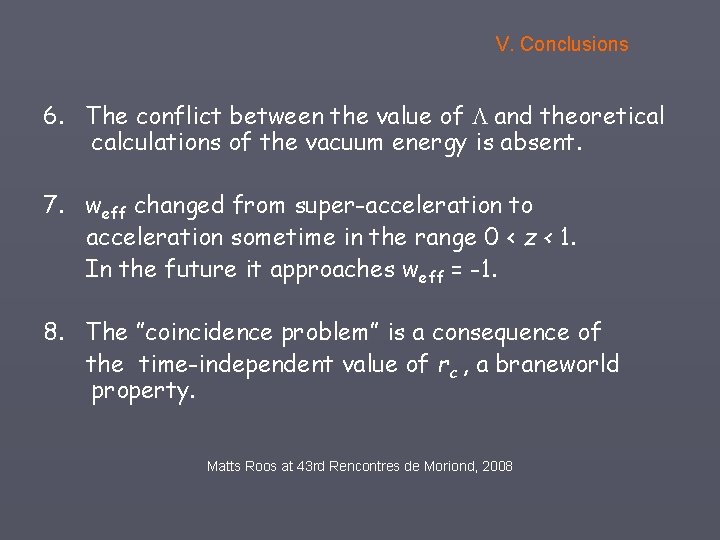 V. Conclusions

6. The conflict between the value of $\Lambda$ and theoretical calculations of the vacuum energy is absent.

7. $w_{eff}$ changed from super-acceleration to acceleration sometime in the range $0 < z < 1$. In the future it approaches $w_{eff} = -1$.

8. The "coincidence problem" is a consequence of the time-independent value of $r_c$, a braneworld property.

Matts Roos at 43rd Rencontres de Moriond, 2008